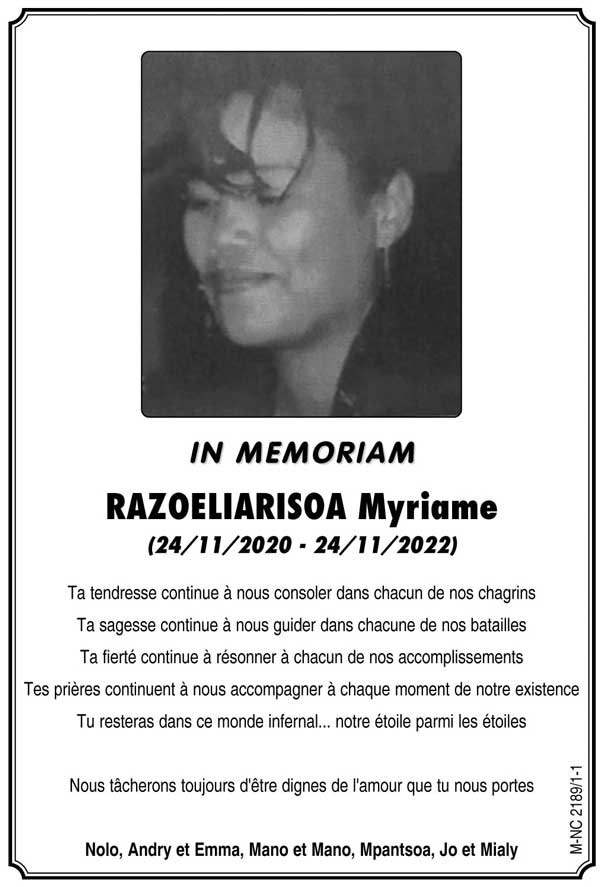 IN MEMORIAM

RAZOELIARISOA Myriame

(24/11/2020 - 24/11/2022)

Ta tendresse continue à nous consoler dans chacun de nos chagrins
Ta sagesse continue à nous guider dans chacune de nos batailles
Ta fierté continue à résonner à chacun de nos accomplissements
Tes prières continuent à nous accompagner à chaque moment de notre existence
Tu resteras dans ce monde infernal... notre étoile parmi les étoiles

Nous tâcherons toujours d'être dignes de l'amour que tu nous portes

Nolo, Andry et Emma, Mano et Mano, Mpantsoa, Jo et Mialy

M-NC 2189/1-1